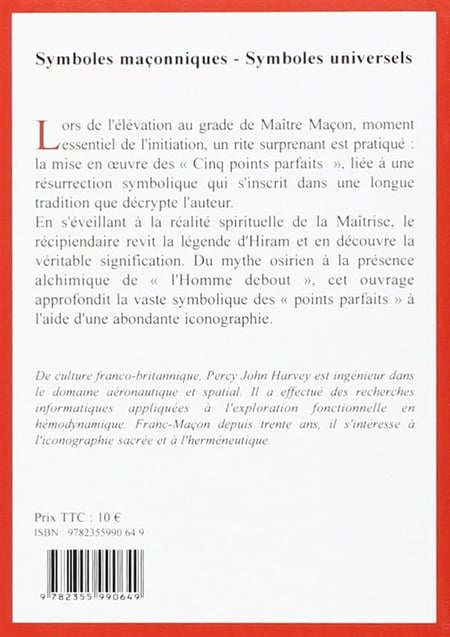 Symboles maçonniques - Symboles universels

Lors de l'élévation au grade de Maître Maçon, moment essentiel de l'initiation, un rite surprenant est pratiqué : la mise en œuvre des « Cinq points parfaits », liée à une résurrection symbolique qui s'inscrit dans une longue tradition que décrypte l'auteur.
En s'éveillant à la réalité spirituelle de la Maîtrise, le récipiendaire revit la légende d'Hiram et en découvre la véritable signification. Du mythe osirien à la présence alchimique de « l'Homme debout », cet ouvrage approfondit la vaste symbolique des « points parfaits » à l'aide d'une abondante iconographie.

De culture franco-britannique, Percy John Harvey est ingénieur dans le domaine aéronautique et spatial. Il a effectué des recherches informatiques appliquées à l'exploration fonctionnelle en hémodynamique. Franc-Maçon depuis trente ans, il s'intéresse à l'iconographie sacrée et à l'herméneutique.

Prix TTC : 10 €
ISBN : 9782355990 64 9

9 782355 990649